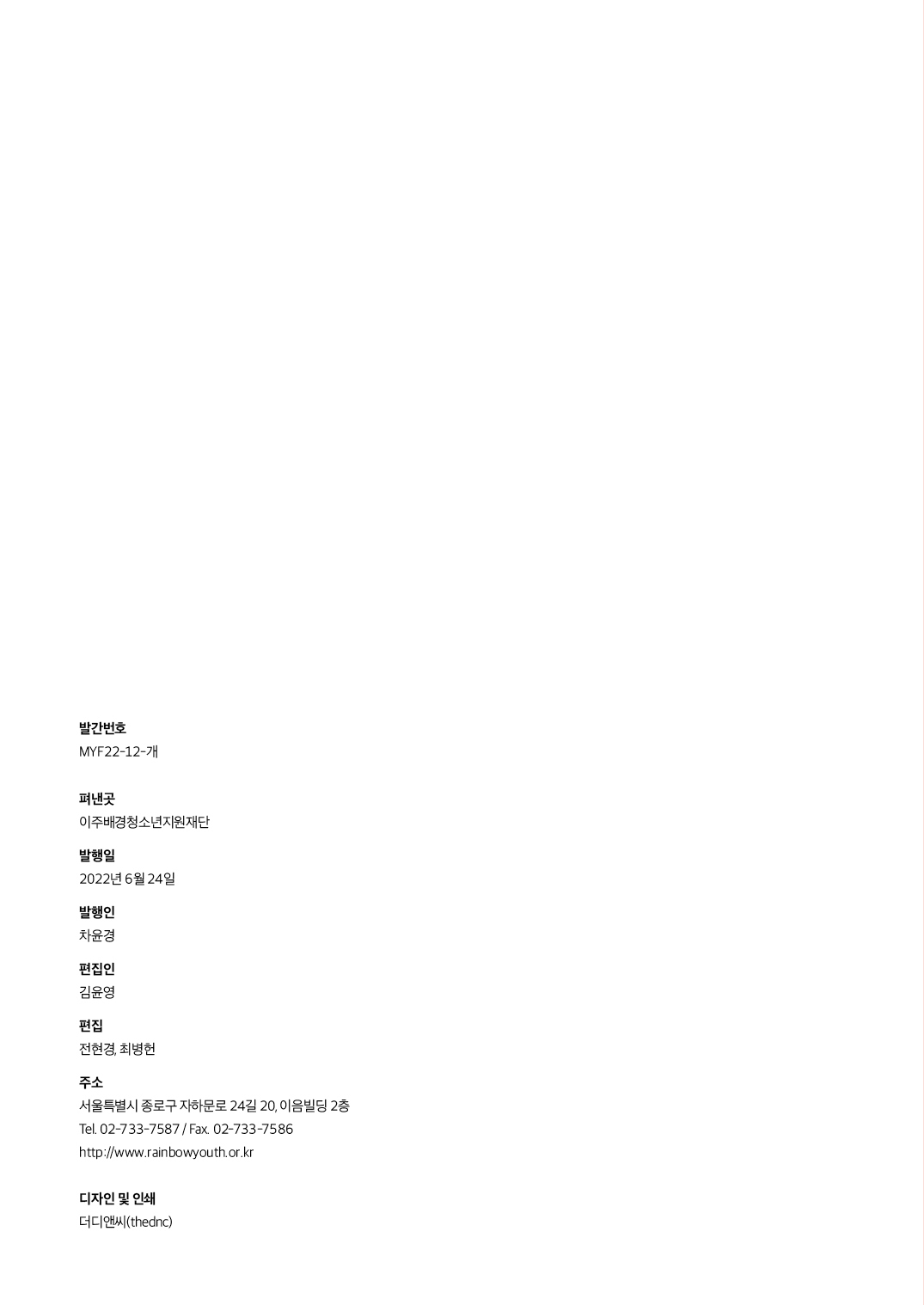 발간번호
MYF22-12-개

펴낸곳
이주배경청소년지원재단

발행일
2022년 6월 24일

발행인
차윤경

편집인
김윤영

편집
전현경, 최병헌

주소
서울특별시 종로구 자하문로 24길 20, 이음빌딩 2층
Tel. 02-733-7587 / Fax. 02-733-7586
http://www.rainbowyouth.or.kr

디자인 및 인쇄
더디앤씨(thednc)